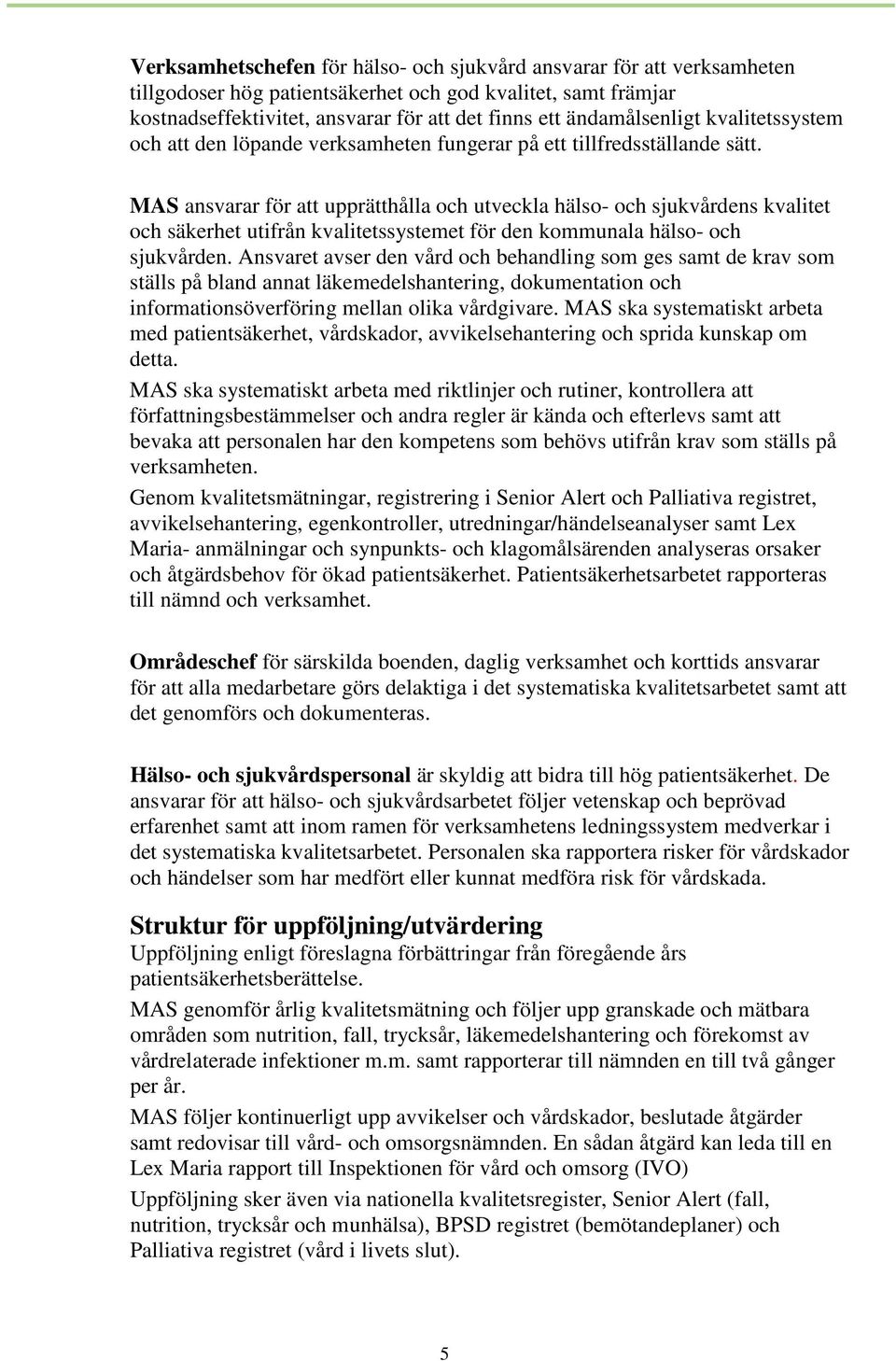 Verksamhetschefen för hälso- och sjukvård ansvarar för att verksamheten tillgodoser hög patientsäkerhet och god kvalitet, samt främjar kostnadseffektivitet, ansvarar för att det finns ett ändamålsenligt kvalitetssystem och att den löpande verksamheten fungerar på ett tillfredsställande sätt.

MAS ansvarar för att upprätthålla och utveckla hälso- och sjukvårdens kvalitet och säkerhet utifrån kvalitetssystemet för den kommunala hälso- och sjukvården. Ansvaret avser den vård och behandling som ges samt de krav som ställs på bland annat läkemedelshantering, dokumentation och informationsöverföring mellan olika vårdgivare. MAS ska systematiskt arbeta med patientsäkerhet, vårdskador, avvikelsehantering och sprida kunskap om detta.

MAS ska systematiskt arbeta med riktlinjer och rutiner, kontrollera att författningsbestämmelser och andra regler är kända och efterlevs samt att bevaka att personalen har den kompetens som behövs utifrån krav som ställs på verksamheten.

Genom kvalitetsmätningar, registrering i Senior Alert och Palliativa registret, avvikelsehantering, egenkontroller, utredningar/händelseanalyser samt Lex Maria- anmälningar och synpunkts- och klagomålsärenden analyseras orsaker och åtgärdsbehov för ökad patientsäkerhet. Patientsäkerhetsarbetet rapporteras till nämnd och verksamhet.

Områdeschef för särskilda boenden, daglig verksamhet och korttids ansvarar för att alla medarbetare görs delaktiga i det systematiska kvalitetsarbetet samt att det genomförs och dokumenteras.

Hälso- och sjukvårdspersonal är skyldig att bidra till hög patientsäkerhet. De ansvarar för att hälso- och sjukvårdsarbetet följer vetenskap och beprövad erfarenhet samt att inom ramen för verksamhetens ledningssystem medverkar i det systematiska kvalitetsarbetet. Personalen ska rapportera risker för vårdskador och händelser som har medfört eller kunnat medföra risk för vårdskada.

Struktur för uppföljning/utvärdering
Uppföljning enligt föreslagna förbättringar från föregående års patientsäkerhetsberättelse.

MAS genomför årlig kvalitetsmätning och följer upp granskade och mätbara områden som nutrition, fall, trycksår, läkemedelshantering och förekomst av vårdrelaterade infektioner m.m. samt rapporterar till nämnden en till två gånger per år.

MAS följer kontinuerligt upp avvikelser och vårdskador, beslutade åtgärder samt redovisar till vård- och omsorgsnämnden. En sådan åtgärd kan leda till en Lex Maria rapport till Inspektionen för vård och omsorg (IVO)

Uppföljning sker även via nationella kvalitetsregister, Senior Alert (fall, nutrition, trycksår och munhälsa), BPSD registret (bemötandeplaner) och Palliativa registret (vård i livets slut).

5